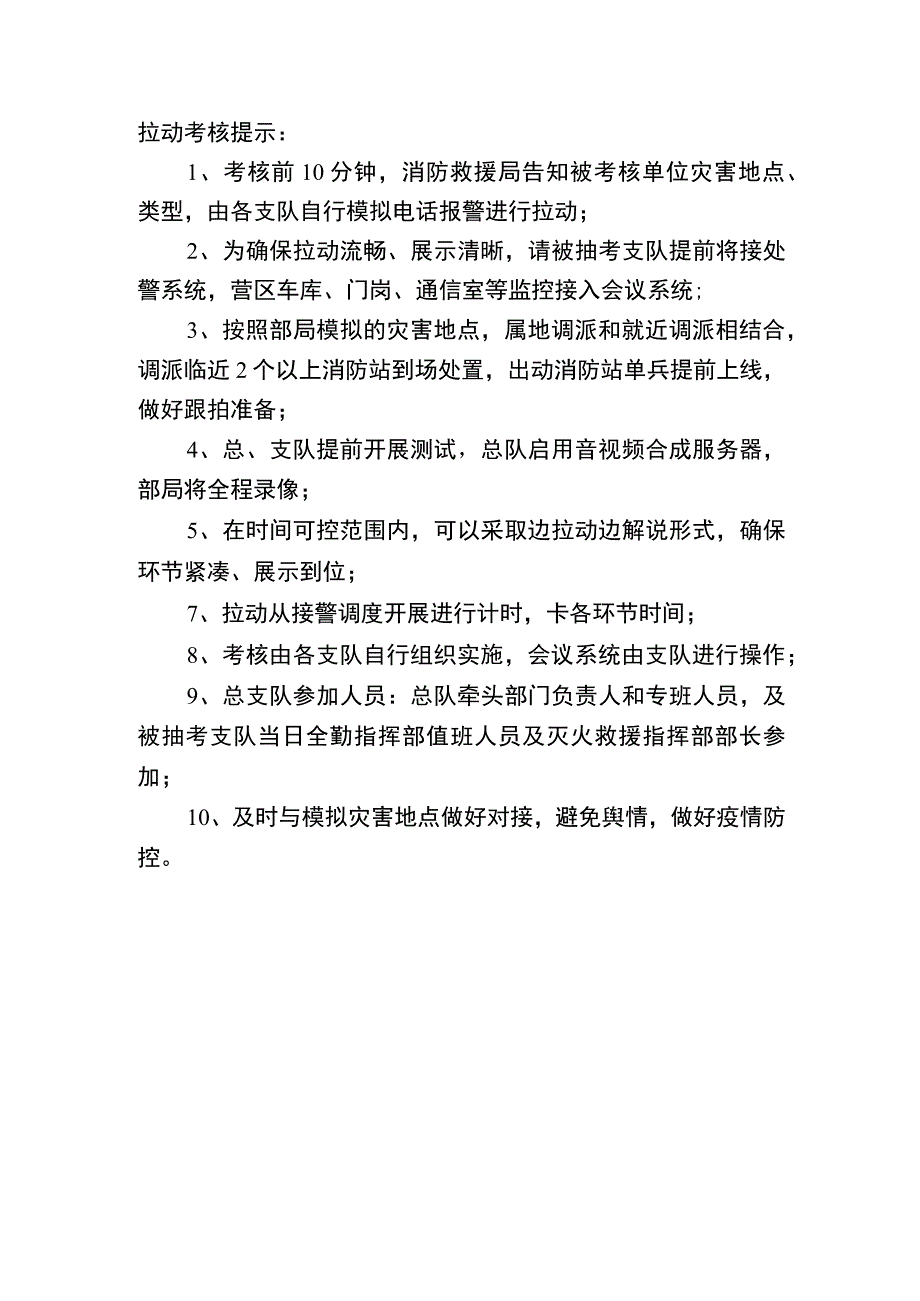 拉动考核提示：

1、考核前10分钟，消防救援局告知被考核单位灾害地点、类型，由各支队自行模拟电话报警进行拉动；

2、为确保拉动流畅、展示清晰，请被抽考支队提前将接处警系统，营区车库、门岗、通信室等监控接入会议系统；

3、按照部局模拟的灾害地点，属地调派和就近调派相结合，调派临近2个以上消防站到场处置，出动消防站单兵提前上线，做好跟拍准备；

4、总、支队提前开展测试，总队启用音视频合成服务器，部局将全程录像；

5、在时间可控范围内，可以采取边拉动边解说形式，确保环节紧凑、展示到位；

7、拉动从接警调度开展进行计时，卡各环节时间；

8、考核由各支队自行组织实施，会议系统由支队进行操作；

9、总支队参加人员：总队牵头部门负责人和专班人员，及被抽考支队当日全勤指挥部值班人员及灭火救援指挥部部长参加；

10、及时与模拟灾害地点做好对接，避免舆情，做好疫情防控。